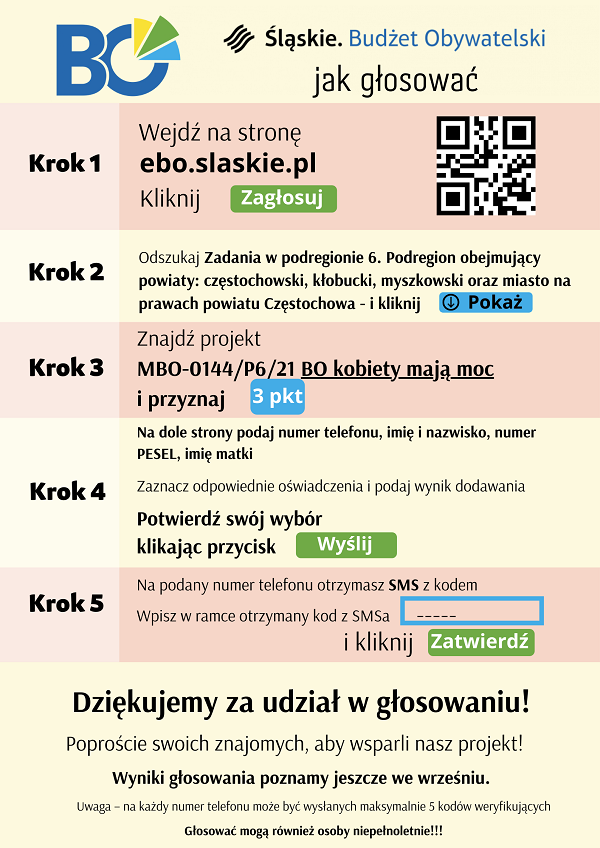 BO

Śląskie. Budżet Obywatelski

jak głosować

Krok 1

Wejdź na stronę
ebo.slaskie.pl
Kliknij Zagłosuj

Krok 2

Odszukaj Zadania w podregionie 6. Podregion obejmujący powiaty: częstochowski, kłobucki, myszkowski oraz miasto na prawach powiatu Częstochowa - i kliknij Pokaż

Krok 3

Znajdź projekt
MBO-0144/P6/21 BO kobiety mają moc
i przyznaj 3 pkt

Krok 4

Na dole strony podaj numer telefonu, imię i nazwisko, numer PESEL, imię matki

Zaznacz odpowiednie oświadczenia i podaj wynik dodawania

Potwierdź swój wybór
klikając przycisk Wyślij

Krok 5

Na podany numer telefonu otrzymasz SMS z kodem

Wpisz w ramce otrzymany kod z SMSa -----

i kliknij Zatwierdź

Dziękujemy za udział w głosowaniu!

Poproście swoich znajomych, aby wsparli nasz projekt!

Wyniki głosowania poznamy jeszcze we wrześniu.

Uwaga – na każdy numer telefonu może być wysłanych maksymalnie 5 kodów weryfikujących

Głosować mogą również osoby niepełnoletnie!!!